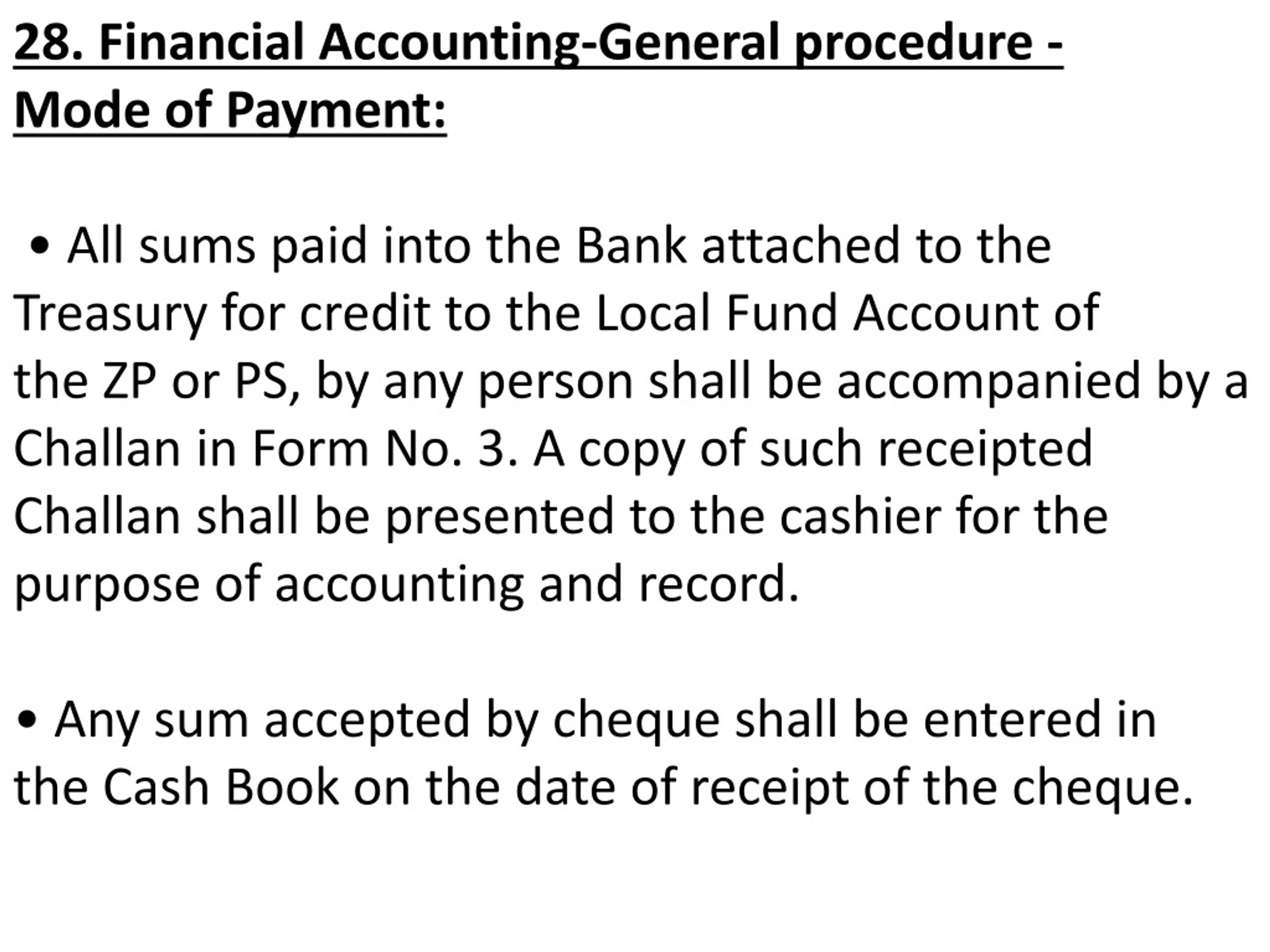 28. Financial Accounting-General procedure - Mode of Payment:

• All sums paid into the Bank attached to the Treasury for credit to the Local Fund Account of the ZP or PS, by any person shall be accompanied by a Challan in Form No. 3. A copy of such receipted Challan shall be presented to the cashier for the purpose of accounting and record.

• Any sum accepted by cheque shall be entered in the Cash Book on the date of receipt of the cheque.